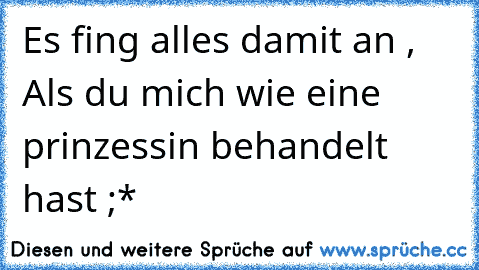 Es fing alles damit an , Als du mich wie eine prinzessin behandelt hast ;*

Diesen und weitere Sprüche auf www.sprüche.cc